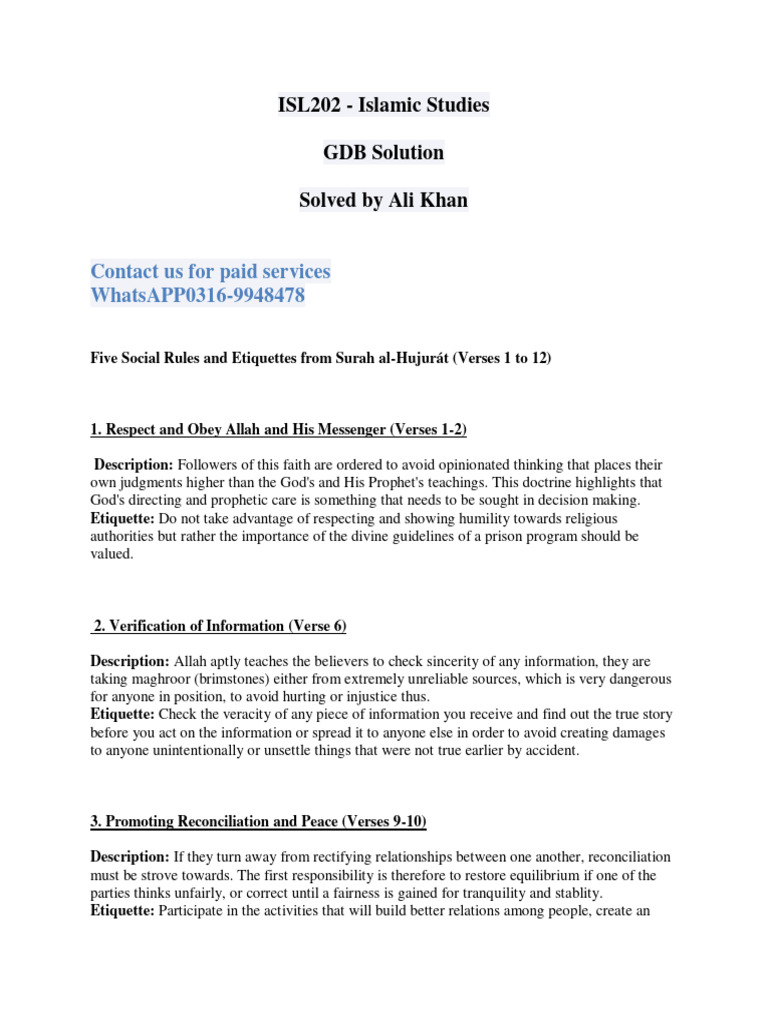 ISL202 - Islamic Studies

GDB Solution

Solved by Ali Khan

Contact us for paid services
WhatsAPP0316-9948478

Five Social Rules and Etiquettes from Surah al-Hujurát (Verses 1 to 12)

1. Respect and Obey Allah and His Messenger (Verses 1-2)

Description: Followers of this faith are ordered to avoid opinionated thinking that places their own judgments higher than the God's and His Prophet's teachings. This doctrine highlights that God's directing and prophetic care is something that needs to be sought in decision making.
Etiquette: Do not take advantage of respecting and showing humility towards religious authorities but rather the importance of the divine guidelines of a prison program should be valued.

2. Verification of Information (Verse 6)

Description: Allah aptly teaches the believers to check sincerity of any information, they are taking maghroor (brimstones) either from extremely unreliable sources, which is very dangerous for anyone in position, to avoid hurting or injustice thus.
Etiquette: Check the veracity of any piece of information you receive and find out the true story before you act on the information or spread it to anyone else in order to avoid creating damages to anyone unintentionally or unsettle things that were not true earlier by accident.

3. Promoting Reconciliation and Peace (Verses 9-10)

Description: If they turn away from rectifying relationships between one another, reconciliation must be strove towards. The first responsibility is therefore to restore equilibrium if one of the parties thinks unfairly, or correct until a fairness is gained for tranquility and stablity.
Etiquette: Participate in the activities that will build better relations among people, create an